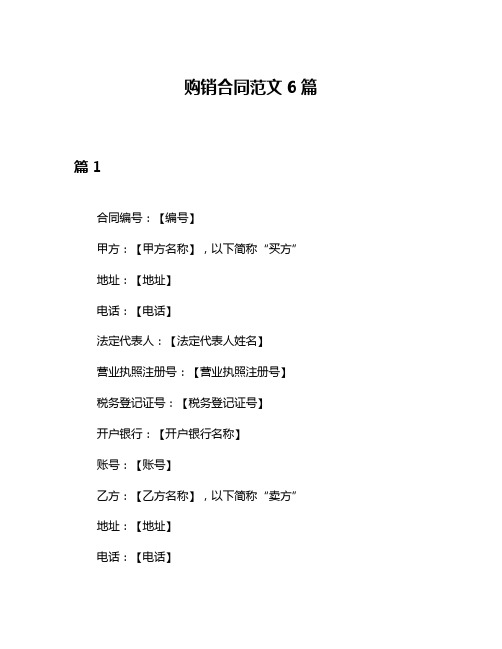 购销合同范文 6 篇

篇 1

合同编号：【编号】

甲方：【甲方名称】，以下简称“买方”

地址：【地址】

电话：【电话】

法定代表人：【法定代表人姓名】

营业执照注册号：【营业执照注册号】

税务登记证号：【税务登记证号】

开户银行：【开户银行名称】

账号：【账号】

乙方：【乙方名称】，以下简称“卖方”

地址：【地址】

电话：【电话】